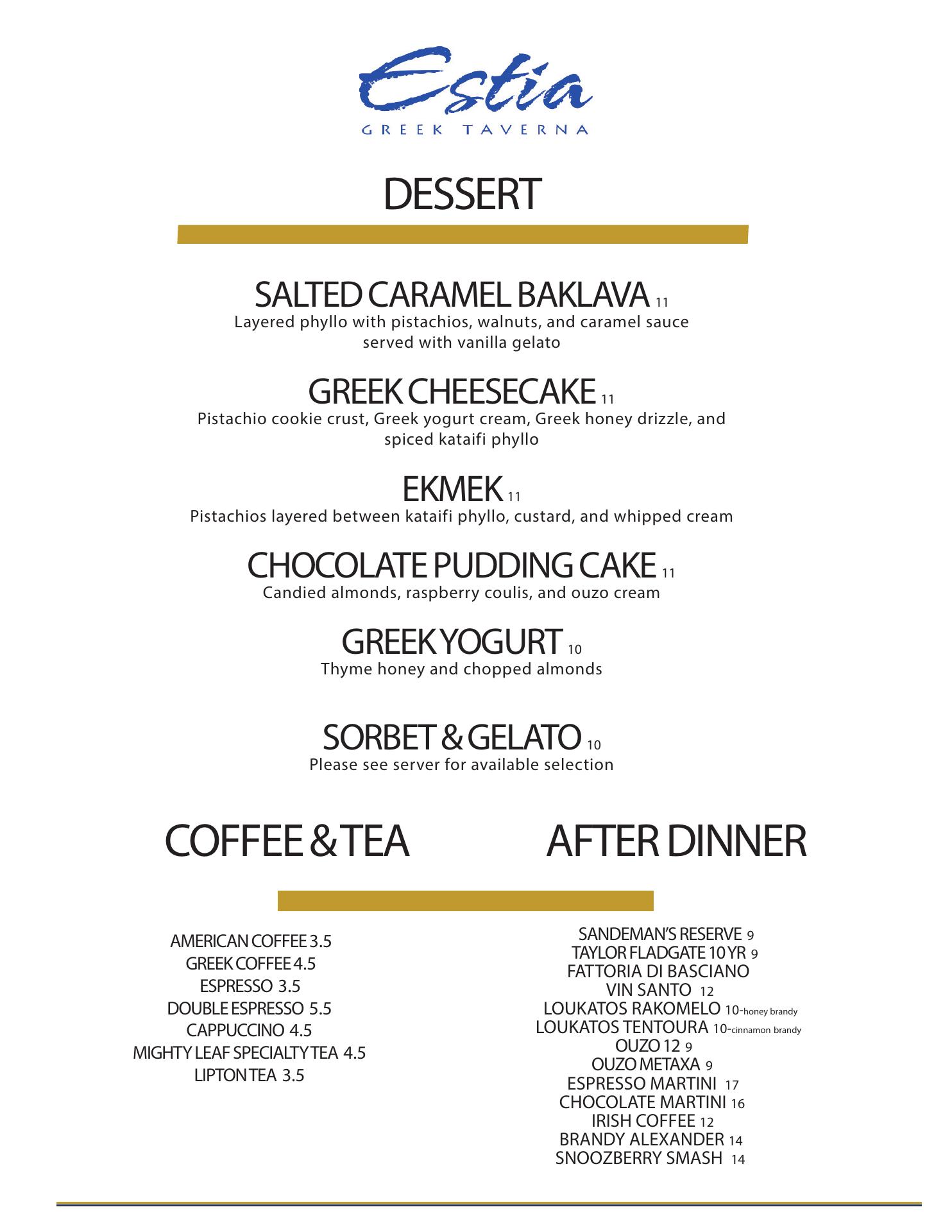 Estia
GREEK TAVERNA

DESSERT

SALTED CARAMEL BAKLAVA 11
Layered phyllo with pistachios, walnuts, and caramel sauce served with vanilla gelato

GREEK CHEESECAKE 11
Pistachio cookie crust, Greek yogurt cream, Greek honey drizzle, and spiced kataifi phyllo

EKMEK 11
Pistachios layered between kataifi phyllo, custard, and whipped cream

CHOCOLATE PUDDING CAKE 11
Candied almonds, raspberry coulis, and ouzo cream

GREEK YOGURT 10
Thyme honey and chopped almonds

SORBET & GELATO 10
Please see server for available selection

COFFEE & TEA

AMERICAN COFFEE 3.5
GREEK COFFEE 4.5
ESPRESSO 3.5
DOUBLE ESPRESSO 5.5
CAPPUCCINO 4.5
MIGHTY LEAF SPECIALTY TEA 4.5
LIPTON TEA 3.5

AFTER DINNER

SANDEMAN'S RESERVE 9
TAYLOR FLADGATE 10 YR 9
FATTORIA DI BASCIANO VIN SANTO 12
LOUKATOS RAKOMELO 10-honey brandy
LOUKATOS TENTOURA 10-cinnamon brandy
OUZO 12 9
OUZO METAXA 9
ESPRESSO MARTINI 17
CHOCOLATE MARTINI 16
IRISH COFFEE 12
BRANDY ALEXANDER 14
SNOOZBERRY SMASH 14